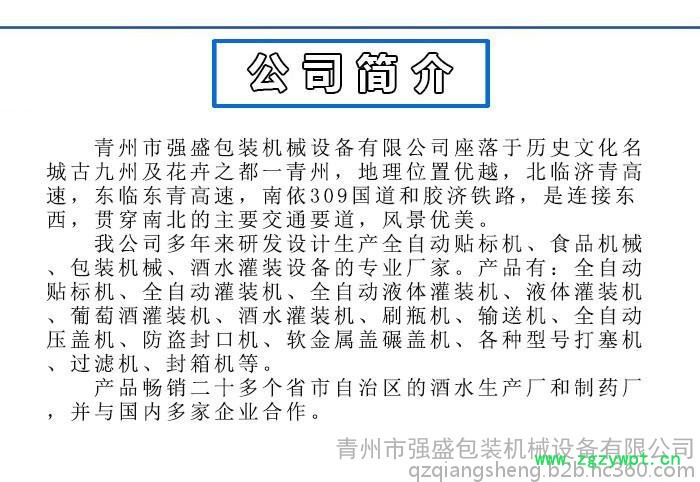 公司简介

青州市强盛包装机械设备有限公司座落于历史文化名城古九州及花卉之都一青州，地理位置优越，北临济青高速，东临东青高速，南依309国道和胶济铁路，是连接东西，贯穿南北的主要交通要道，风景优美。

我公司多年来研发设计生产全自动贴标机、食品机械、包装机械、酒水灌装设备的专业厂家。产品有：全自动贴标机、全自动灌装机、全自动液体灌装机、液体灌装机、葡萄酒灌装机、酒水灌装机、刷瓶机、输送机、全自动压盖机、防盗封口机、软金属盖碾盖机、各种型号打塞机、过滤机、封箱机等。

产品畅销二十多个省市自治区的酒水生产厂和制药厂，并与国内多家企业合作。

青州市强盛包装机械设备有限公司
qzqiangsheng.b2b.hc360.com

www.zgzywpt.cn